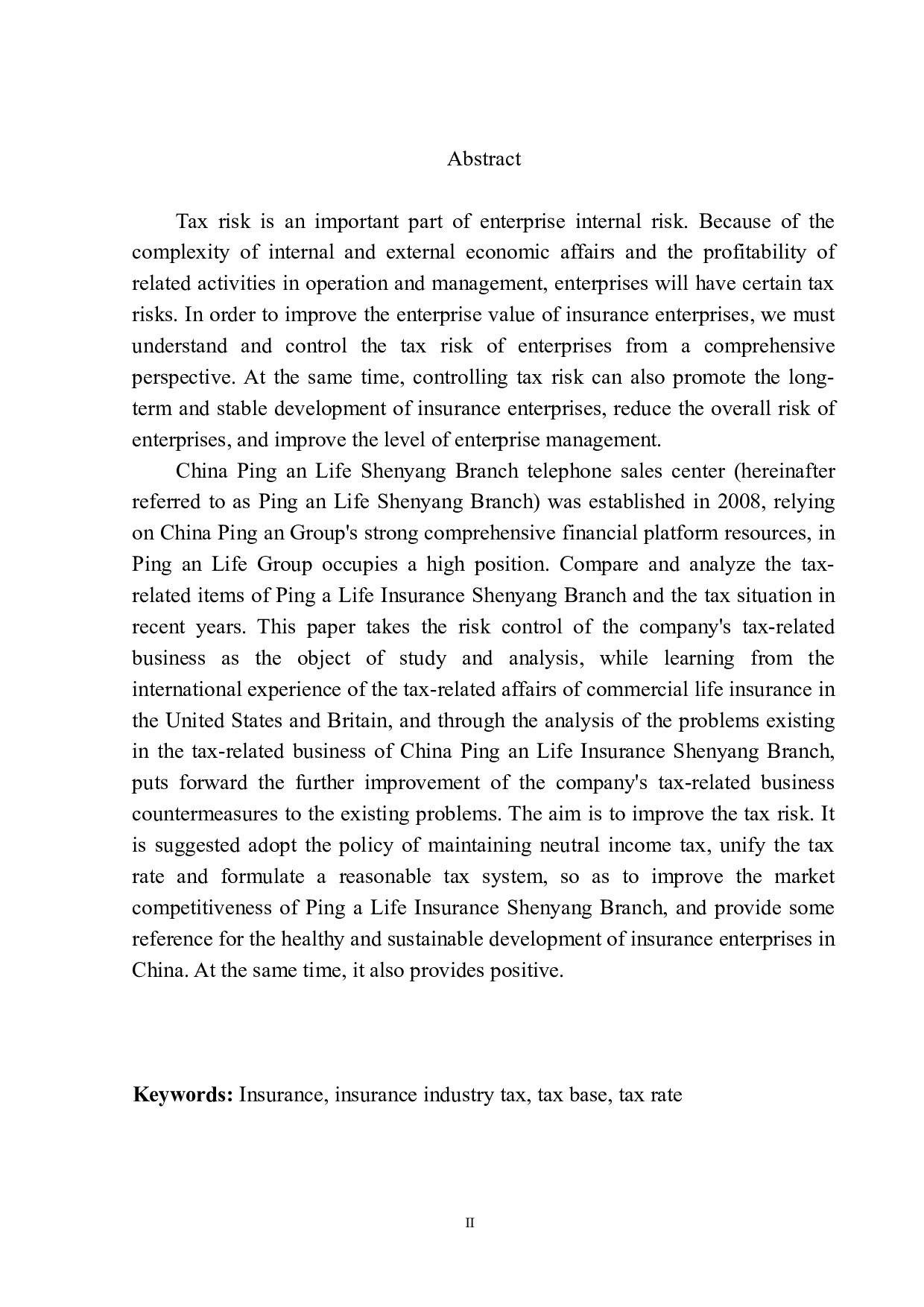 Abstract

Tax risk is an important part of enterprise internal risk. Because of the complexity of internal and external economic affairs and the profitability of related activities in operation and management, enterprises will have certain tax risks. In order to improve the enterprise value of insurance enterprises, we must understand and control the tax risk of enterprises from a comprehensive perspective. At the same time, controlling tax risk can also promote the long-term and stable development of insurance enterprises, reduce the overall risk of enterprises, and improve the level of enterprise management.

China Ping an Life Shenyang Branch telephone sales center (hereinafter referred to as Ping an Life Shenyang Branch) was established in 2008, relying on China Ping an Group's strong comprehensive financial platform resources, in Ping an Life Group occupies a high position. Compare and analyze the tax-related items of Ping a Life Insurance Shenyang Branch and the tax situation in recent years. This paper takes the risk control of the company's tax-related business as the object of study and analysis, while learning from the international experience of the tax-related affairs of commercial life insurance in the United States and Britain, and through the analysis of the problems existing in the tax-related business of China Ping an Life Insurance Shenyang Branch, puts forward the further improvement of the company's tax-related business countermeasures to the existing problems. The aim is to improve the tax risk. It is suggested adopt the policy of maintaining neutral income tax, unify the tax rate and formulate a reasonable tax system, so as to improve the market competitiveness of Ping a Life Insurance Shenyang Branch, and provide some reference for the healthy and sustainable development of insurance enterprises in China. At the same time, it also provides positive.

Keywords: Insurance, insurance industry tax, tax base, tax rate

II